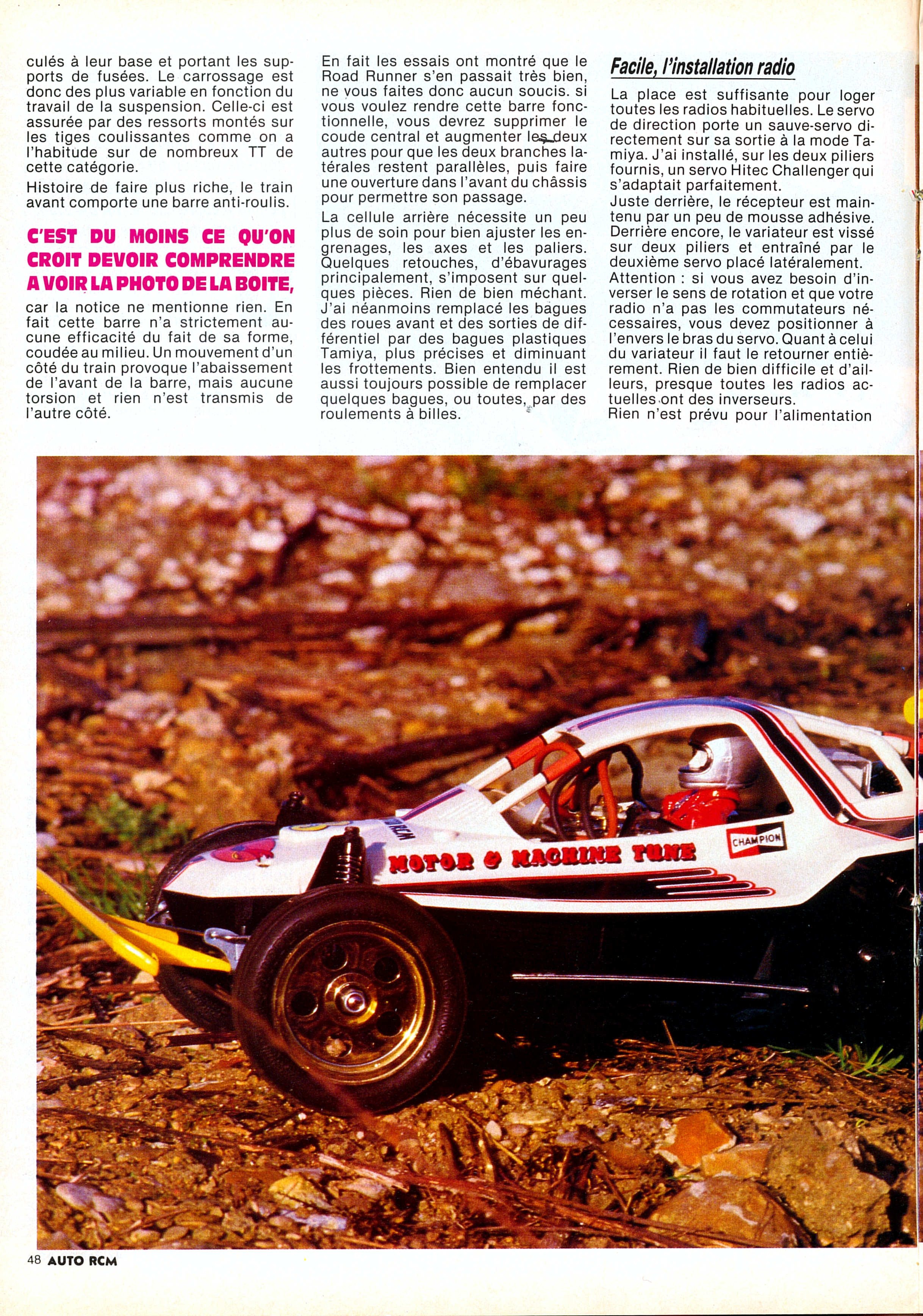 culés à leur base et portant les supports de fusées. Le carrossage est donc des plus variable en fonction du travail de la suspension. Celle-ci est assurée par des ressorts montés sur les tiges coulissantes comme on a l'habitude sur de nombreux TT de cette catégorie.

Histoire de faire plus riche, le train avant comporte une barre anti-roulis.

C'EST DU MOINS CE QU'ON CROIT DEVOIR COMPRENDRE A VOIR LA PHOTO DE LA BOITE,

car la notice ne mentionne rien. En fait cette barre n'a strictement aucune efficacité du fait de sa forme, coudée au milieu. Un mouvement d'un côté du train provoque l'abaissement de l'avant de la barre, mais aucune torsion et rien n'est transmis de l'autre côté.

En fait les essais ont montré que le Road Runner s'en passait très bien, ne vous faites donc aucun soucis. si vous voulez rendre cette barre fonctionnelle, vous devrez supprimer le coude central et augmenter les deux autres pour que les deux branches latérales restent parallèles, puis faire une ouverture dans l'avant du châssis pour permettre son passage.

La cellule arrière nécessite un peu plus de soin pour bien ajuster les engrenages, les axes et les paliers. Quelques retouches, d'ébavurages principalement, s'imposent sur quelques pièces. Rien de bien méchant. J'ai néanmoins remplacé les bagues des roues avant et des sorties de différentiel par des bagues plastiques Tamiya, plus précises et diminuant les frottements. Bien entendu il est aussi toujours possible de remplacer quelques bagues, ou toutes, par des roulements à billes.

Facile, l'installation radio

La place est suffisante pour loger toutes les radios habituelles. Le servo de direction porte un sauve-servo directement sur sa sortie à la mode Tamiya. J'ai installé, sur les deux piliers fournis, un servo Hitec Challenger qui s'adaptait parfaitement.
Juste derrière, le récepteur est maintenu par un peu de mousse adhésive. Derrière encore, le variateur est vissé sur deux piliers et entraîné par le deuxième servo placé latéralement.
Attention : si vous avez besoin d'inverser le sens de rotation et que votre radio n'a pas les commutateurs nécessaires, vous devez positionner à l'envers le bras du servo. Quant à celui du variateur il faut le retourner entièrement. Rien de bien difficile et d'ailleurs, presque toutes les radios actuelles ont des inverseurs.
Rien n'est prévu pour l'alimentation

MOTOR & MACHINE TUNE
CHAMPION

48 AUTO RCM